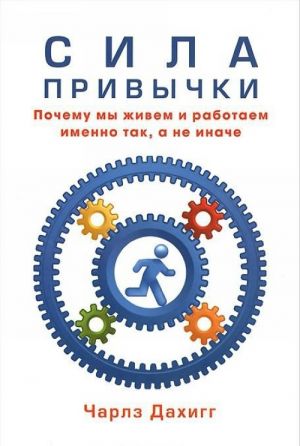 СИЛА
ПРИВЫЧКИ

Почему мы живем и работаем именно так, а не иначе

Чарлз Дахигг